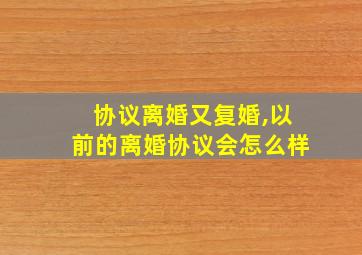 协议离婚又复婚,以前的离婚协议会怎么样